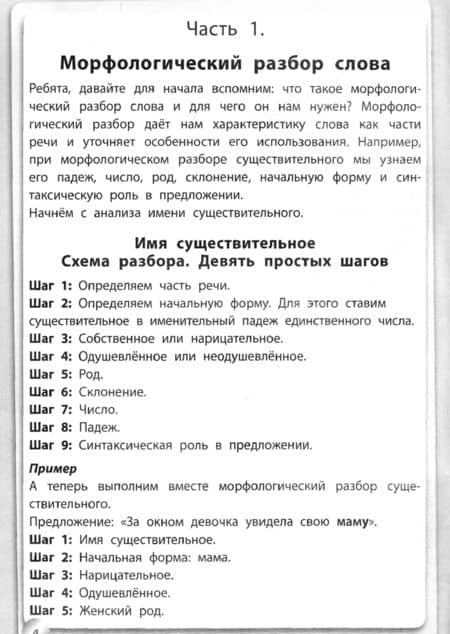 Часть 1.

Морфологический разбор слова

Ребята, давайте для начала вспомним: что такое морфологический разбор слова и для чего он нам нужен? Морфологический разбор даёт нам характеристику слова как части речи и уточняет особенности его использования. Например, при морфологическом разборе существительного мы узнаем его падеж, число, род, склонение, начальную форму и синтаксическую роль в предложении.
Начнём с анализа имени существительного.

Имя существительное
Схема разбора. Девять простых шагов

Шаг 1: Определяем часть речи.
Шаг 2: Определяем начальную форму. Для этого ставим существительное в именительный падеж единственного числа.
Шаг 3: Собственное или нарицательное.
Шаг 4: Одушевлённое или неодушевлённое.
Шаг 5: Род.
Шаг 6: Склонение.
Шаг 7: Число.
Шаг 8: Падеж.
Шаг 9: Синтаксическая роль в предложении.

Пример
А теперь выполним вместе морфологический разбор существительного.
Предложение: «За окном девочка увидела свою маму».
Шаг 1: Имя существительное.
Шаг 2: Начальная форма: мама.
Шаг 3: Нарицательное.
Шаг 4: Одушевлённое.
Шаг 5: Женский род.

4